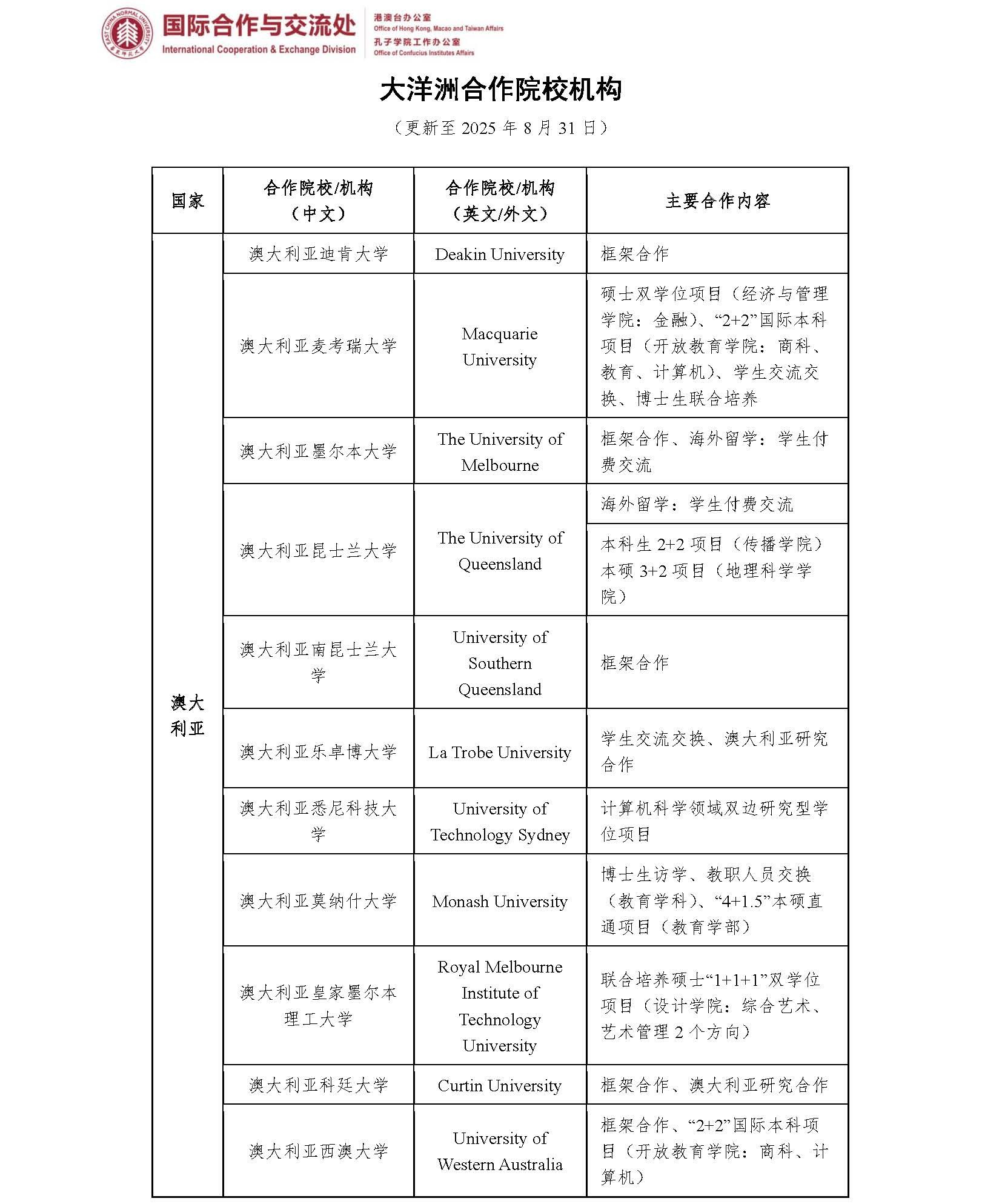 EAST CHINA NORMAL UNIVERSITY 华东师范大学

国际合作与交流处
International Cooperation & Exchange Division

港澳台办公室
Office of Hong Kong, Macao and Taiwan Affairs
孔子学院工作办公室
Office of Confucius Institutes Affairs

大洋洲合作院校机构

（更新至 2025 年 8 月 31 日）

| 国家 | 合作院校/机构（中文） | 合作院校/机构（英文/外文） | 主要合作内容 |
|---|---|---|---|
| 澳大利亚 | 澳大利亚迪肯大学 | Deakin University | 框架合作 |
| | 澳大利亚麦考瑞大学 | Macquarie University | 硕士双学位项目（经济与管理学院：金融）、“2+2”国际本科项目（开放教育学院：商科、教育、计算机）、学生交流交换、博士生联合培养 |
| | 澳大利亚墨尔本大学 | The University of Melbourne | 框架合作、海外留学：学生付费交流 |
| | 澳大利亚昆士兰大学 | The University of Queensland | 海外留学：学生付费交流 |
| | | | 本科生 2+2 项目（传播学院）本硕 3+2 项目（地理科学学院） |
| | 澳大利亚南昆士兰大学 | University of Southern Queensland | 框架合作 |
| | 澳大利亚乐卓博大学 | La Trobe University | 学生交流交换、澳大利亚研究合作 |
| | 澳大利亚悉尼科技大学 | University of Technology Sydney | 计算机科学领域双边研究型学位项目 |
| | 澳大利亚莫纳什大学 | Monash University | 博士生访学、教职人员交换（教育学科）、“4+1.5”本硕直通项目（教育学部） |
| | 澳大利亚皇家墨尔本理工大学 | Royal Melbourne Institute of Technology University | 联合培养硕士“1+1+1”双学位项目（设计学院：综合艺术、艺术管理 2 个方向） |
| | 澳大利亚科廷大学 | Curtin University | 框架合作、澳大利亚研究合作 |
| | 澳大利亚西澳大学 | University of Western Australia | 框架合作、“2+2”国际本科项目（开放教育学院：商科、计算机） |